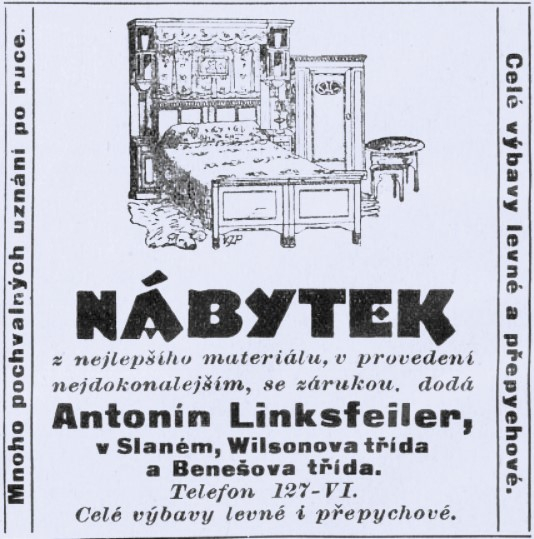 Mnoho pochvalných uznání po ruce.

NÁBYTEK

z nejlepšího materiálu, v provedení nejdokonalejším, se zárukou, dodá

Antonín Linksfeiler,

v Slaném, Wilsonova třída
a Benešova třída.

Telefon 127-VI.

Celé výbavy levné i přepychové.

Celé výbavy levné a přepychové.